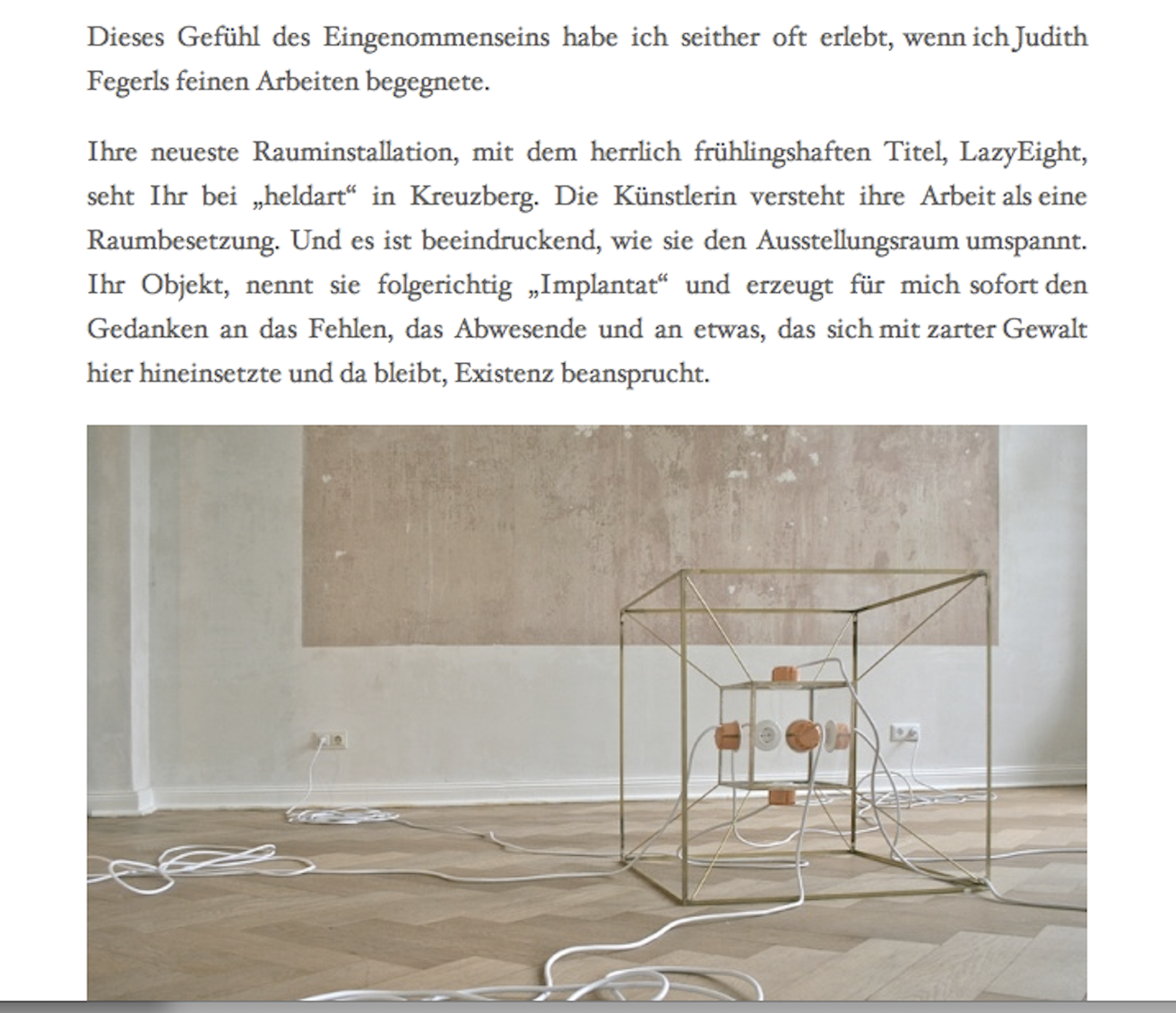 Dieses Gefühl des Eingenommenseins habe ich seither oft erlebt, wenn ich Judith Fegerls feinen Arbeiten begegnete.

Ihre neueste Rauminstallation, mit dem herrlich frühlingshaften Titel, LazyEight, seht Ihr bei „heldart“ in Kreuzberg. Die Künstlerin versteht ihre Arbeit als eine Raumbesetzung. Und es ist beeindruckend, wie sie den Ausstellungsraum umspannt. Ihr Objekt, nennt sie folgerichtig „Implantat“ und erzeugt für mich sofort den Gedanken an das Fehlen, das Abwesende und an etwas, das sich mit zarter Gewalt hier hineinsetzte und da bleibt, Existenz beansprucht.